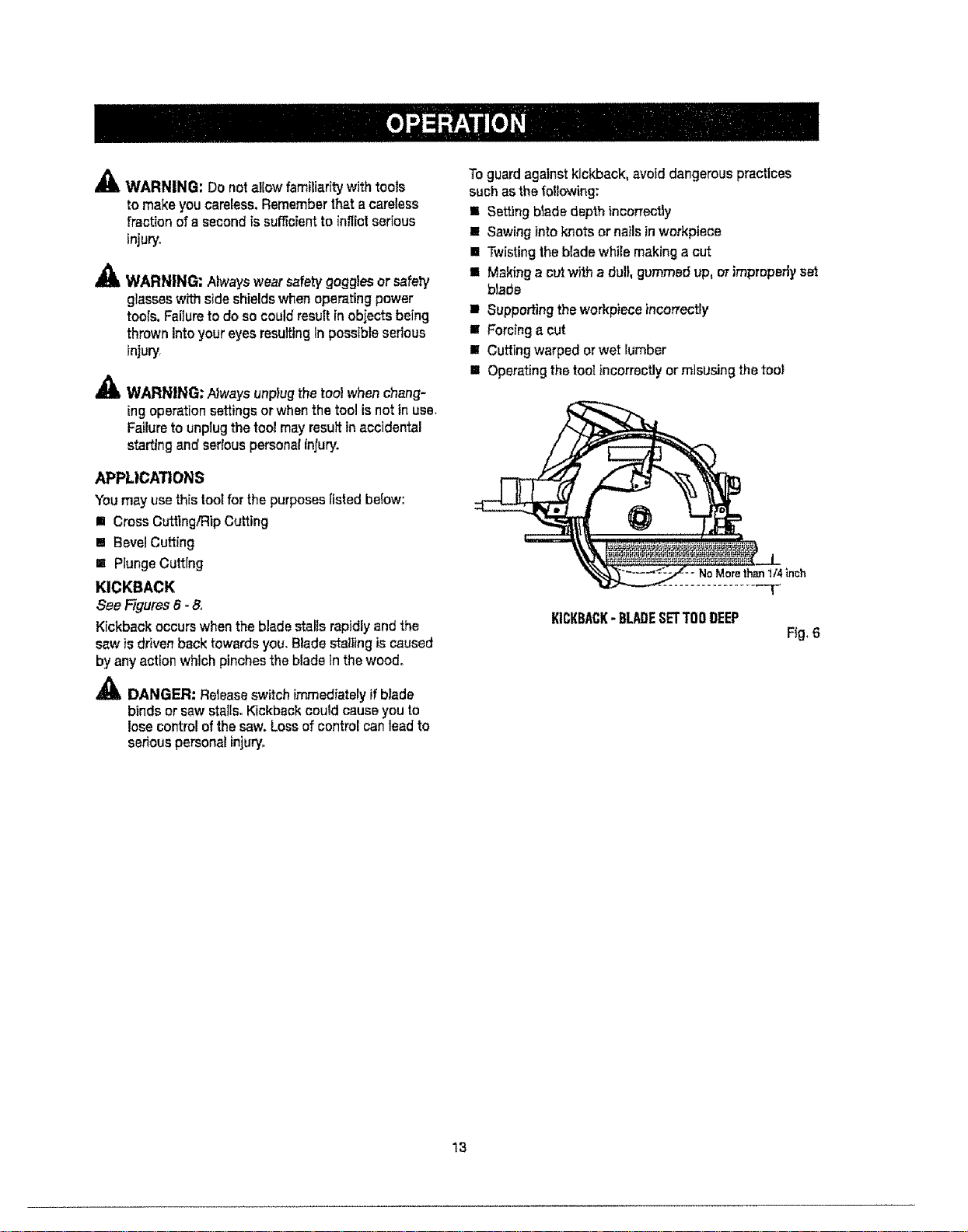 OPERATION

WARNING: Do not allow familiarity with tools to make you careless. Remember that a careless fraction of a second is sufficient to inflict serious injury.

WARNING: Always wear safety goggles or safety glasses with side shields when operating power tools. Failure to do so could result in objects being thrown into your eyes resulting in possible serious injury.

WARNING: Always unplug the tool when changing operation settings or when the tool is not in use. Failure to unplug the tool may result in accidental starting and serious personal injury.

APPLICATIONS

You may use this tool for the purposes listed below:

• Cross Cutting/Rip Cutting
• Bevel Cutting
• Plunge Cutting

KICKBACK

See Figures 6 - 8.

Kickback occurs when the blade stalls rapidly and the saw is driven back towards you. Blade stalling is caused by any action which pinches the blade in the wood.

DANGER: Release switch immediately if blade binds or saw stalls. Kickback could cause you to lose control of the saw. Loss of control can lead to serious personal injury.

To guard against kickback, avoid dangerous practices such as the following:

• Setting blade depth incorrectly
• Sawing into knots or nails in workpiece
• Twisting the blade while making a cut
• Making a cut with a dull, gummed up, or improperly set blade
• Supporting the workpiece incorrectly
• Forcing a cut
• Cutting warped or wet lumber
• Operating the tool incorrectly or misusing the tool

No More than 1/4 inch

KICKBACK - BLADE SET TOO DEEP

Fig. 6

13